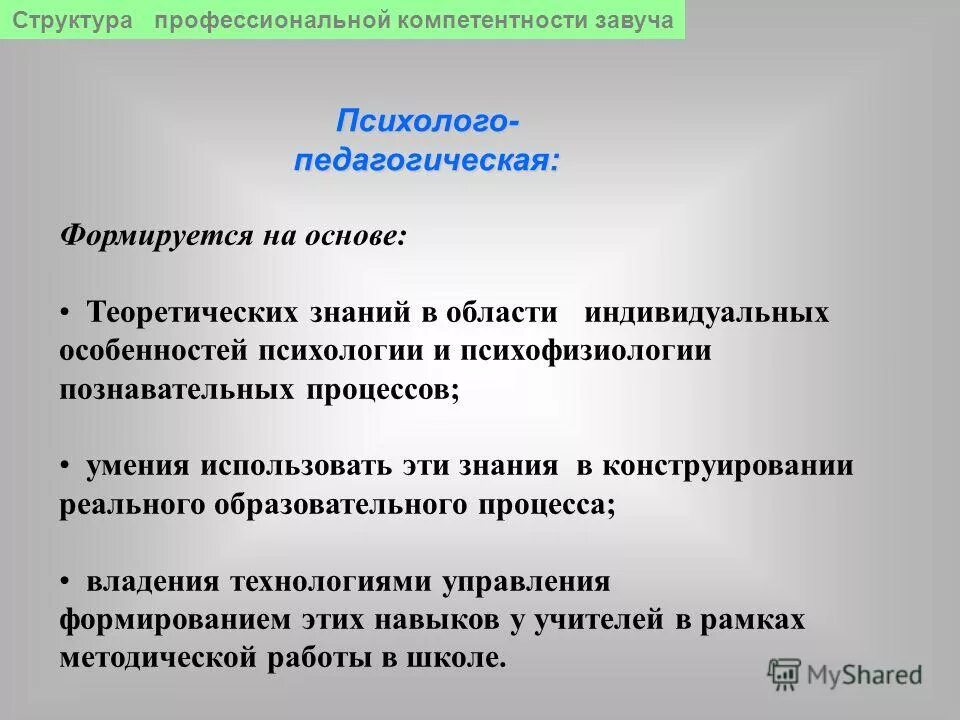 Структура профессиональной компетентности завуча

Психолого-педагогическая:

Формируется на основе:

• Теоретических знаний в области индивидуальных особенностей психологии и психофизиологии познавательных процессов;

• умения использовать эти знания в конструировании реального образовательного процесса;

• владения технологиями управления формированием этих навыков у учителей в рамках методической работы в школе.

MyShared